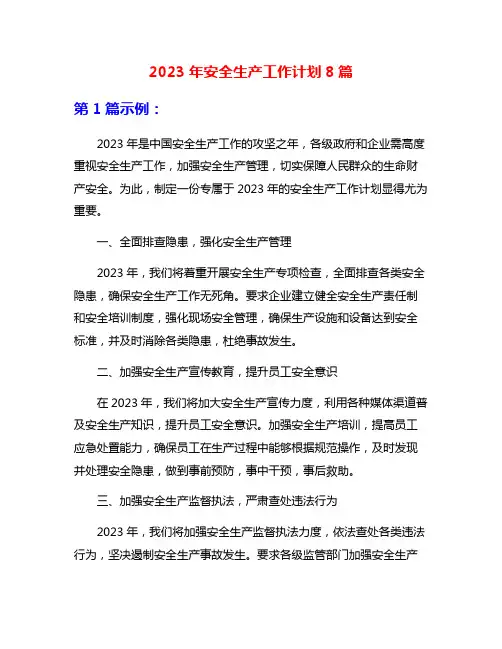 2023 年安全生产工作计划 8 篇

第 1 篇示例：

2023 年是中国安全生产工作的攻坚之年，各级政府和企业需高度重视安全生产工作，加强安全生产管理，切实保障人民群众的生命财产安全。为此，制定一份专属于 2023 年的安全生产工作计划显得尤为重要。

一、全面排查隐患，强化安全生产管理

2023 年，我们将着重开展安全生产专项检查，全面排查各类安全隐患，确保安全生产工作无死角。要求企业建立健全安全生产责任制和安全培训制度，强化现场安全管理，确保生产设施和设备达到安全标准，并及时消除各类隐患，杜绝事故发生。

二、加强安全生产宣传教育，提升员工安全意识

在 2023 年，我们将加大安全生产宣传力度，利用各种媒体渠道普及安全生产知识，提升员工安全意识。加强安全生产培训，提高员工应急处置能力，确保员工在生产过程中能够根据规范操作，及时发现并处理安全隐患，做到事前预防，事中干预，事后救助。

三、加强安全生产监督执法，严肃查处违法行为

2023 年，我们将加强安全生产监督执法力度，依法查处各类违法行为，坚决遏制安全生产事故发生。要求各级监管部门加强安全生产